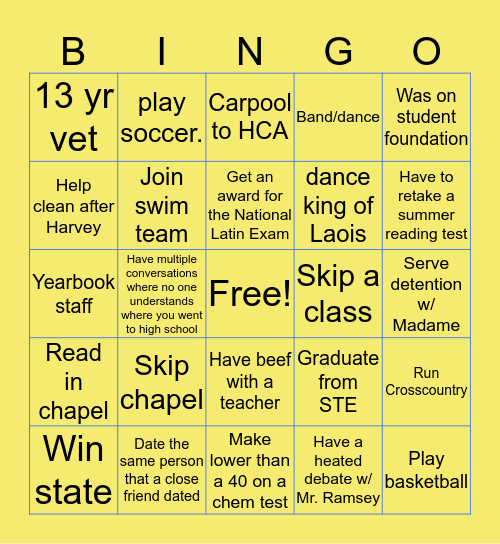 | B | I | N | G | O |
|---|---|---|---|---|
| 13 yr vet | play soccer. | Carpool to HCA | Band/dance | Was on student foundation |
| Help clean after Harvey | Join swim team | Get an award for the National Latin Exam | dance king of Laois | Have to retake a summer reading test |
| Yearbook staff | Have multiple conversations where no one understands where you went to high school | Free! | Skip a class | Serve detention w/ Madame |
| Read in chapel | Skip chapel | Have beef with a teacher | Graduate from STE | Run Crosscountry |
| Win state | Date the same person that a close friend dated | Make lower than a 40 on a chem test | Have a heated debate w/ Mr. Ramsey | Play basketball |